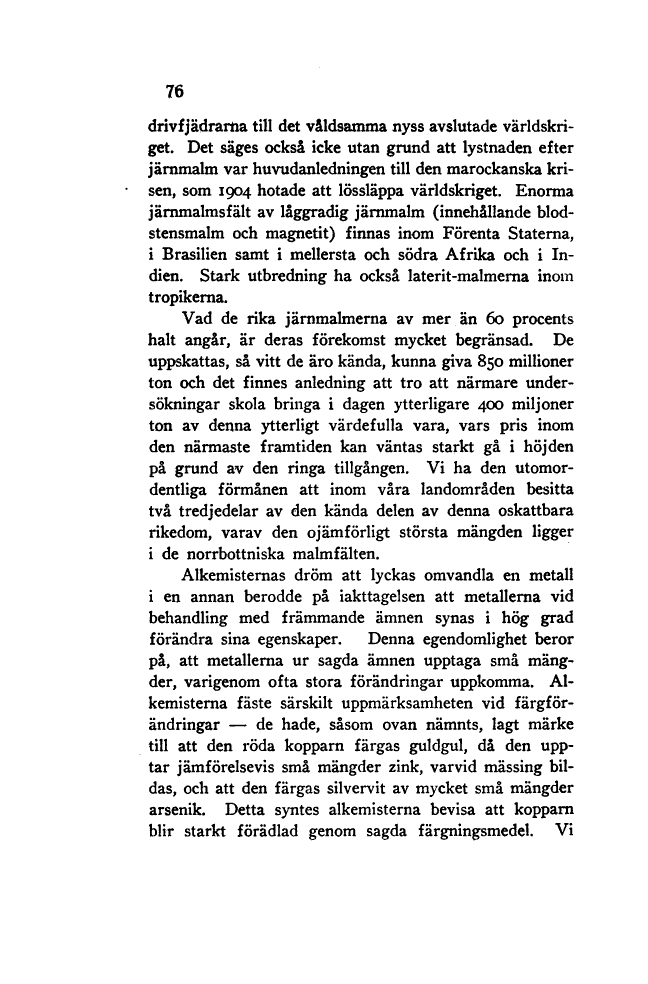 76

drivfjädrarna till det våldsamma nyss avslutade världskriget. Det säges också icke utan grund att lystnaden efter järnmalm var huvudanledningen till den marockanska krisen, som 1904 hotade att lössläppa världskriget. Enorma järnmalmsfält av låggradig järnmalm (innehållande blodstensmalm och magnetit) finnas inom Förenta Staterna, i Brasilien samt i mellersta och södra Afrika och i Indien. Stark utbredning ha också laterit-malmerna inom tropikerna.

Vad de rika järnmalmerna av mer än 60 procents halt angår, är deras förekomst mycket begränsad. De uppskattas, så vitt de äro kända, kunna giva 850 millioner ton och det finnes anledning att tro att närmare undersökningar skola bringa i dagen ytterligare 400 miljoner ton av denna ytterligt värdefulla vara, vars pris inom den närmaste framtiden kan väntas starkt gå i höjden på grund av den ringa tillgången. Vi ha den utomordentliga förmånen att inom våra landområden besitta två tredjedelar av den kända delen av denna oskattbara rikedom, varav den ojämförligt största mängden ligger i de norrbottniska malmfälten.

Alkemisternas dröm att lyckas omvandla en metall i en annan berodde på iakttagelsen att metallerna vid behandling med främmande ämnen synas i hög grad förändra sina egenskaper. Denna egendomlighet beror på, att metallerna ur sagda ämnen upptaga små mängder, varigenom ofta stora förändringar uppkomma. Alkemisterna fäste särskilt uppmärksamheten vid färgförändringar — de hade, såsom ovan nämnts, lagt märke till att den röda kopparn färgas guldgul, då den upptar jämförelsevis små mängder zink, varvid mässing bildas, och att den färgas silvervit av mycket små mängder arsenik. Detta syntes alkemisterna bevisa att kopparn blir starkt förädlad genom sagda färgningsmedel. Vi